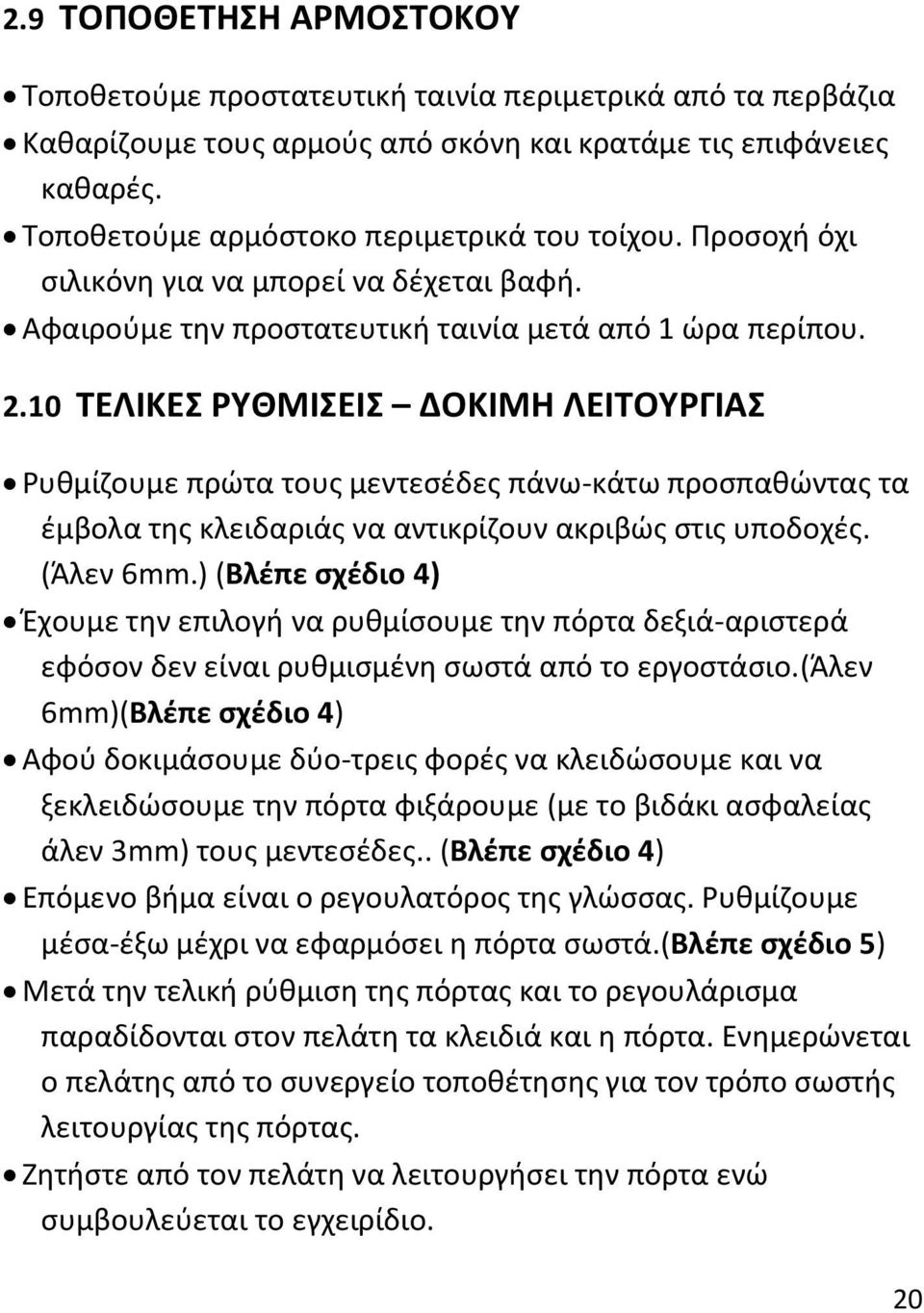 2.9 ΤΟΠΟΘΕΤΗΣΗ ΑΡΜΟΣΤΟΚΟΥ

• Τοποθετούμε προστατευτική ταινία περιμετρικά από τα περβάζια
• Καθαρίζουμε τους αρμούς από σκόνη και κρατάμε τις επιφάνειες καθαρές.
• Τοποθετούμε αρμόστοκο περιμετρικά του τοίχου. Προσοχή όχι σιλικόνη για να μπορεί να δέχεται βαφή.
• Αφαιρούμε την προστατευτική ταινία μετά από 1 ώρα περίπου.

2.10 ΤΕΛΙΚΕΣ ΡΥΘΜΙΣΕΙΣ – ΔΟΚΙΜΗ ΛΕΙΤΟΥΡΓΙΑΣ

• Ρυθμίζουμε πρώτα τους μεντεσέδες πάνω-κάτω προσπαθώντας τα έμβολα της κλειδαριάς να αντικρίζουν ακριβώς στις υποδοχές. (Άλεν 6mm.) (Βλέπε σχέδιο 4)
• Έχουμε την επιλογή να ρυθμίσουμε την πόρτα δεξιά-αριστερά εφόσον δεν είναι ρυθμισμένη σωστά από το εργοστάσιο.(Άλεν 6mm)(Βλέπε σχέδιο 4)
• Αφού δοκιμάσουμε δύο-τρεις φορές να κλειδώσουμε και να ξεκλειδώσουμε την πόρτα φιξάρουμε (με το βιδάκι ασφαλείας άλεν 3mm) τους μεντεσέδες.. (Βλέπε σχέδιο 4)
• Επόμενο βήμα είναι ο ρεγουλατόρος της γλώσσας. Ρυθμίζουμε μέσα-έξω μέχρι να εφαρμόσει η πόρτα σωστά.(Βλέπε σχέδιο 5)
• Μετά την τελική ρύθμιση της πόρτας και το ρεγουλάρισμα παραδίδονται στον πελάτη τα κλειδιά και η πόρτα. Ενημερώνεται ο πελάτης από το συνεργείο τοποθέτησης για τον τρόπο σωστής λειτουργίας της πόρτας.
• Ζητήστε από τον πελάτη να λειτουργήσει την πόρτα ενώ συμβουλεύεται το εγχειρίδιο.

20